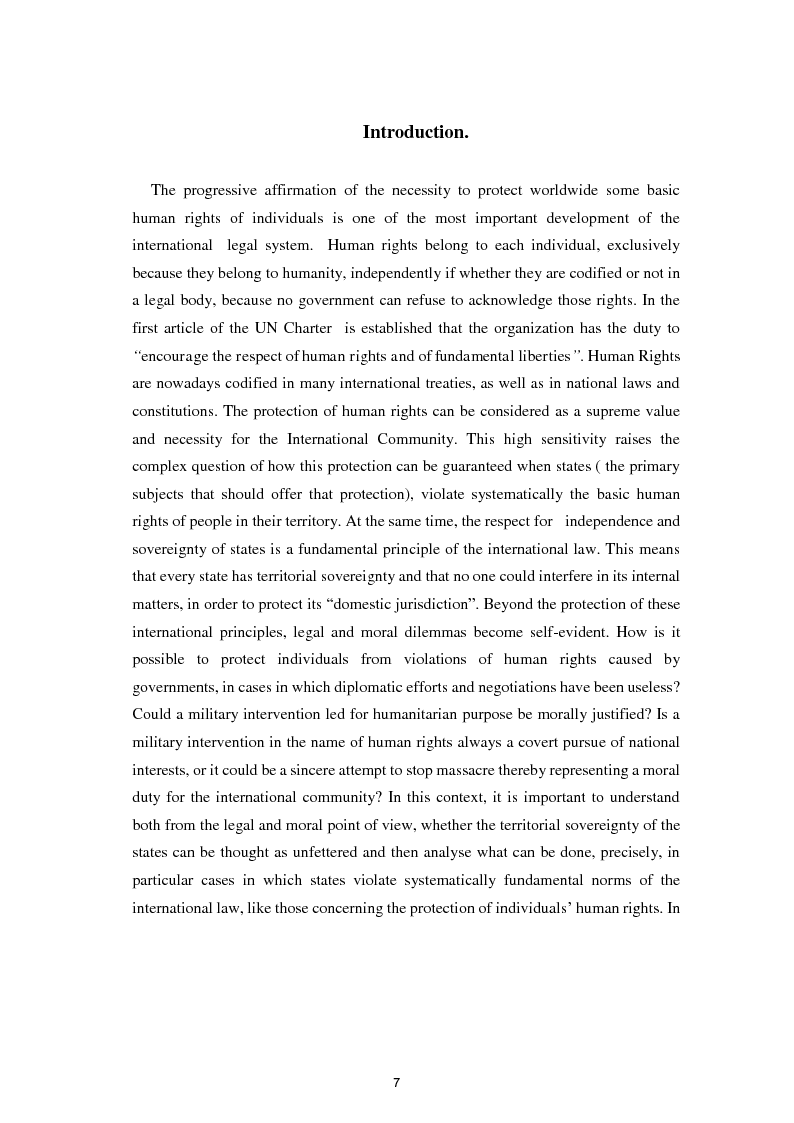 Introduction.

The progressive affirmation of the necessity to protect worldwide some basic human rights of individuals is one of the most important development of the international legal system. Human rights belong to each individual, exclusively because they belong to humanity, independently if whether they are codified or not in a legal body, because no government can refuse to acknowledge those rights. In the first article of the UN Charter is established that the organization has the duty to "encourage the respect of human rights and of fundamental liberties". Human Rights are nowadays codified in many international treaties, as well as in national laws and constitutions. The protection of human rights can be considered as a supreme value and necessity for the International Community. This high sensitivity raises the complex question of how this protection can be guaranteed when states ( the primary subjects that should offer that protection), violate systematically the basic human rights of people in their territory. At the same time, the respect for independence and sovereignty of states is a fundamental principle of the international law. This means that every state has territorial sovereignty and that no one could interfere in its internal matters, in order to protect its "domestic jurisdiction". Beyond the protection of these international principles, legal and moral dilemmas become self-evident. How is it possible to protect individuals from violations of human rights caused by governments, in cases in which diplomatic efforts and negotiations have been useless? Could a military intervention led for humanitarian purpose be morally justified? Is a military intervention in the name of human rights always a covert pursue of national interests, or it could be a sincere attempt to stop massacre thereby representing a moral duty for the international community? In this context, it is important to understand both from the legal and moral point of view, whether the territorial sovereignty of the states can be thought as unfettered and then analyse what can be done, precisely, in particular cases in which states violate systematically fundamental norms of the international law, like those concerning the protection of individuals' human rights. In

7